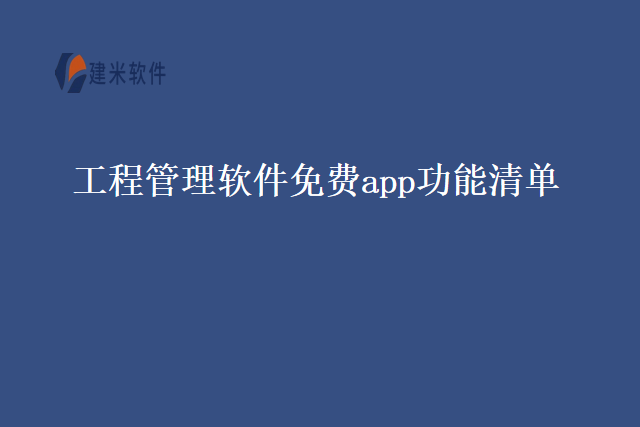 建米软件

工程管理软件免费app功能清单